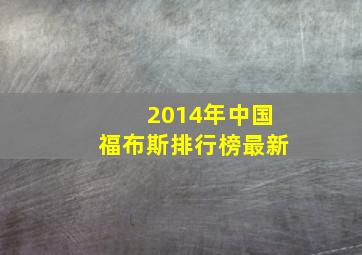 2014年中国
福布斯排行榜最新